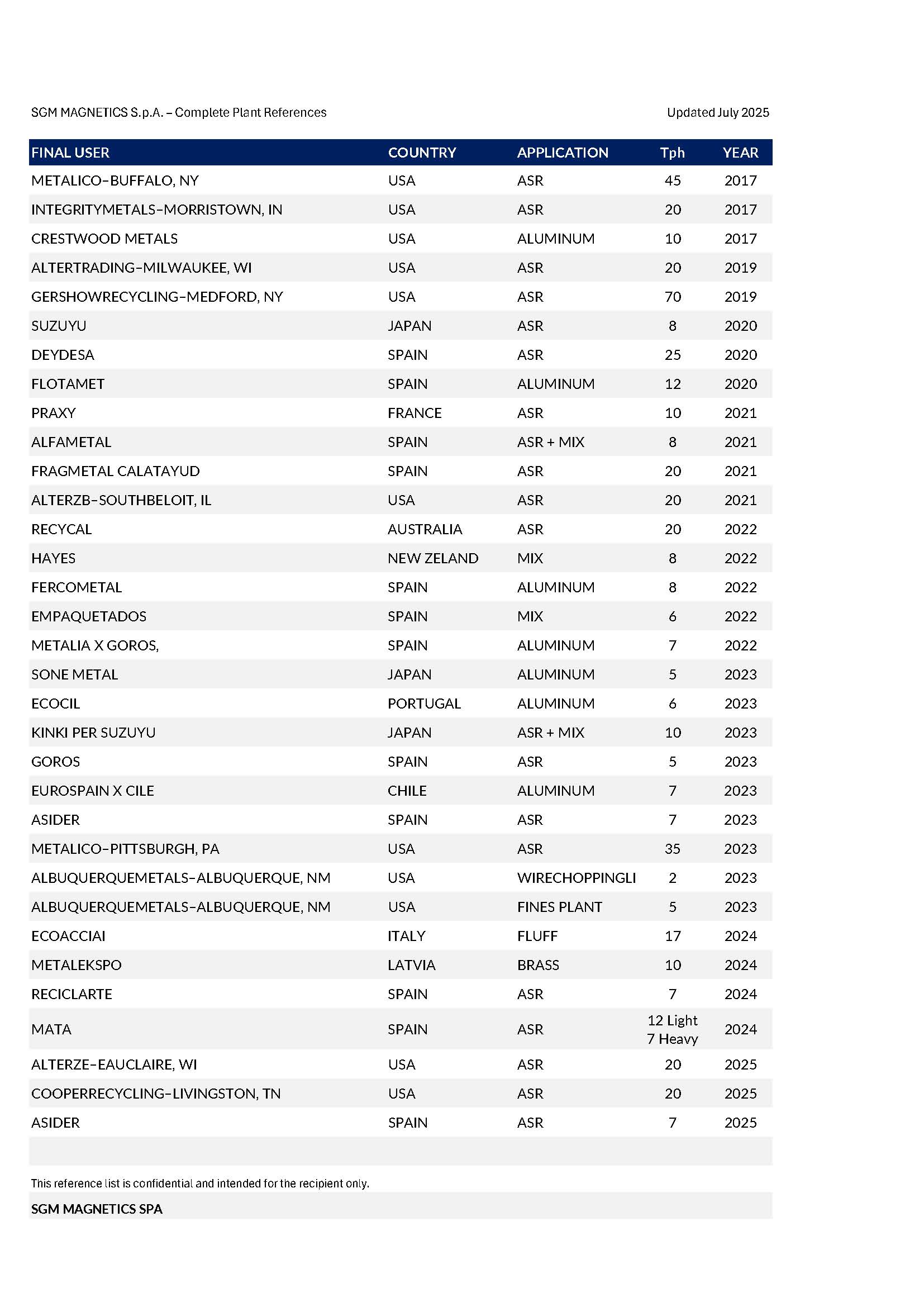 SGM MAGNETICS S.p.A. – Complete Plant References

Updated July 2025

| FINAL USER | COUNTRY | APPLICATION | Tph | YEAR |
|---|---|---|---|---|
| METALICO–BUFFALO, NY | USA | ASR | 45 | 2017 |
| INTEGRITYMETALS–MORRISTOWN, IN | USA | ASR | 20 | 2017 |
| CRESTWOOD METALS | USA | ALUMINUM | 10 | 2017 |
| ALTERTRADING–MILWAUKEE, WI | USA | ASR | 20 | 2019 |
| GERSHOWRECYCLING–MEDFORD, NY | USA | ASR | 70 | 2019 |
| SUZUYU | JAPAN | ASR | 8 | 2020 |
| DEYDESA | SPAIN | ASR | 25 | 2020 |
| FLOTAMET | SPAIN | ALUMINUM | 12 | 2020 |
| PRAXY | FRANCE | ASR | 10 | 2021 |
| ALFAMETAL | SPAIN | ASR + MIX | 8 | 2021 |
| FRAGMETAL CALATAYUD | SPAIN | ASR | 20 | 2021 |
| ALTERZB–SOUTHBELOIT, IL | USA | ASR | 20 | 2021 |
| RECYCAL | AUSTRALIA | ASR | 20 | 2022 |
| HAYES | NEW ZELAND | MIX | 8 | 2022 |
| FERCOMETAL | SPAIN | ALUMINUM | 8 | 2022 |
| EMPAQUETADOS | SPAIN | MIX | 6 | 2022 |
| METALIA X GOROS, | SPAIN | ALUMINUM | 7 | 2022 |
| SONE METAL | JAPAN | ALUMINUM | 5 | 2023 |
| ECOCIL | PORTUGAL | ALUMINUM | 6 | 2023 |
| KINKI PER SUZUYU | JAPAN | ASR + MIX | 10 | 2023 |
| GOROS | SPAIN | ASR | 5 | 2023 |
| EUROSPAIN X CILE | CHILE | ALUMINUM | 7 | 2023 |
| ASIDER | SPAIN | ASR | 7 | 2023 |
| METALICO–PITTSBURGH, PA | USA | ASR | 35 | 2023 |
| ALBUQUERQUEMETALS–ALBUQUERQUE, NM | USA | WIRECHOPPINGLI | 2 | 2023 |
| ALBUQUERQUEMETALS–ALBUQUERQUE, NM | USA | FINES PLANT | 5 | 2023 |
| ECOACCIAI | ITALY | FLUFF | 17 | 2024 |
| METALEKSPO | LATVIA | BRASS | 10 | 2024 |
| RECICLARTE | SPAIN | ASR | 7 | 2024 |
| MATA | SPAIN | ASR | 12 Light 7 Heavy | 2024 |
| ALTERZE–EAUCLAIRE, WI | USA | ASR | 20 | 2025 |
| COOPERRECYCLING–LIVINGSTON, TN | USA | ASR | 20 | 2025 |
| ASIDER | SPAIN | ASR | 7 | 2025 |

This reference list is confidential and intended for the recipient only.

SGM MAGNETICS SPA